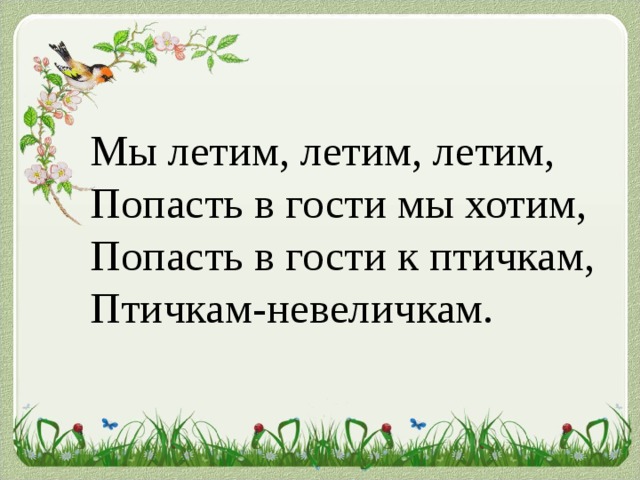 Мы летим, летим, летим,
Попасть в гости мы хотим,
Попасть в гости к птичкам,
Птичкам-невеличкам.